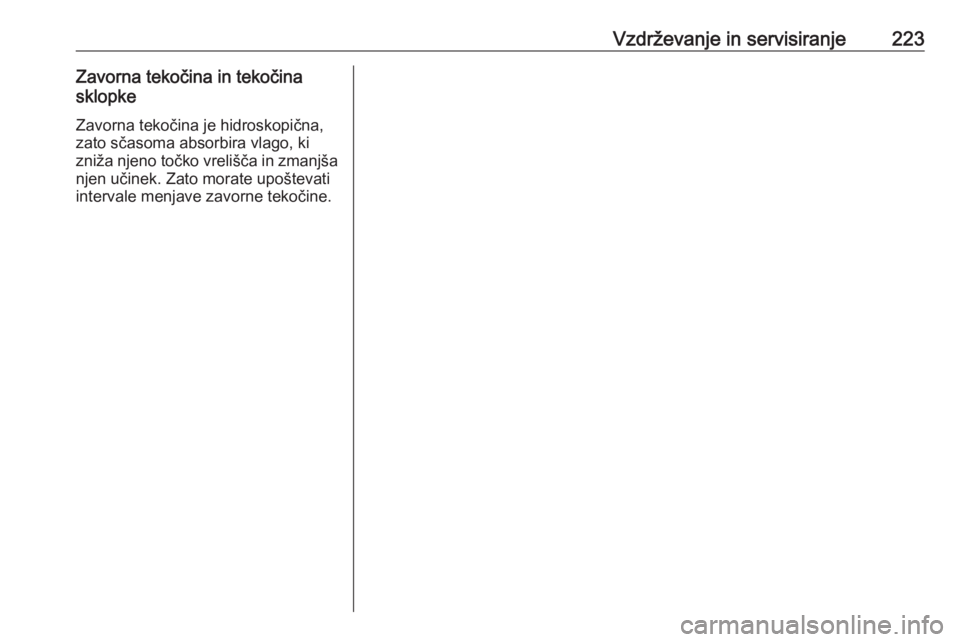 Vzdrževanje in servisiranje 223

Zavorna tekočina in tekočina sklopke

Zavorna tekočina je hidroskopična, zato sčasoma absorbira vlago, ki zniža njeno točko vrelišča in zmanjša njen učinek. Zato morate upoštevati intervale menjave zavorne tekočine.

carmanualsonline.info